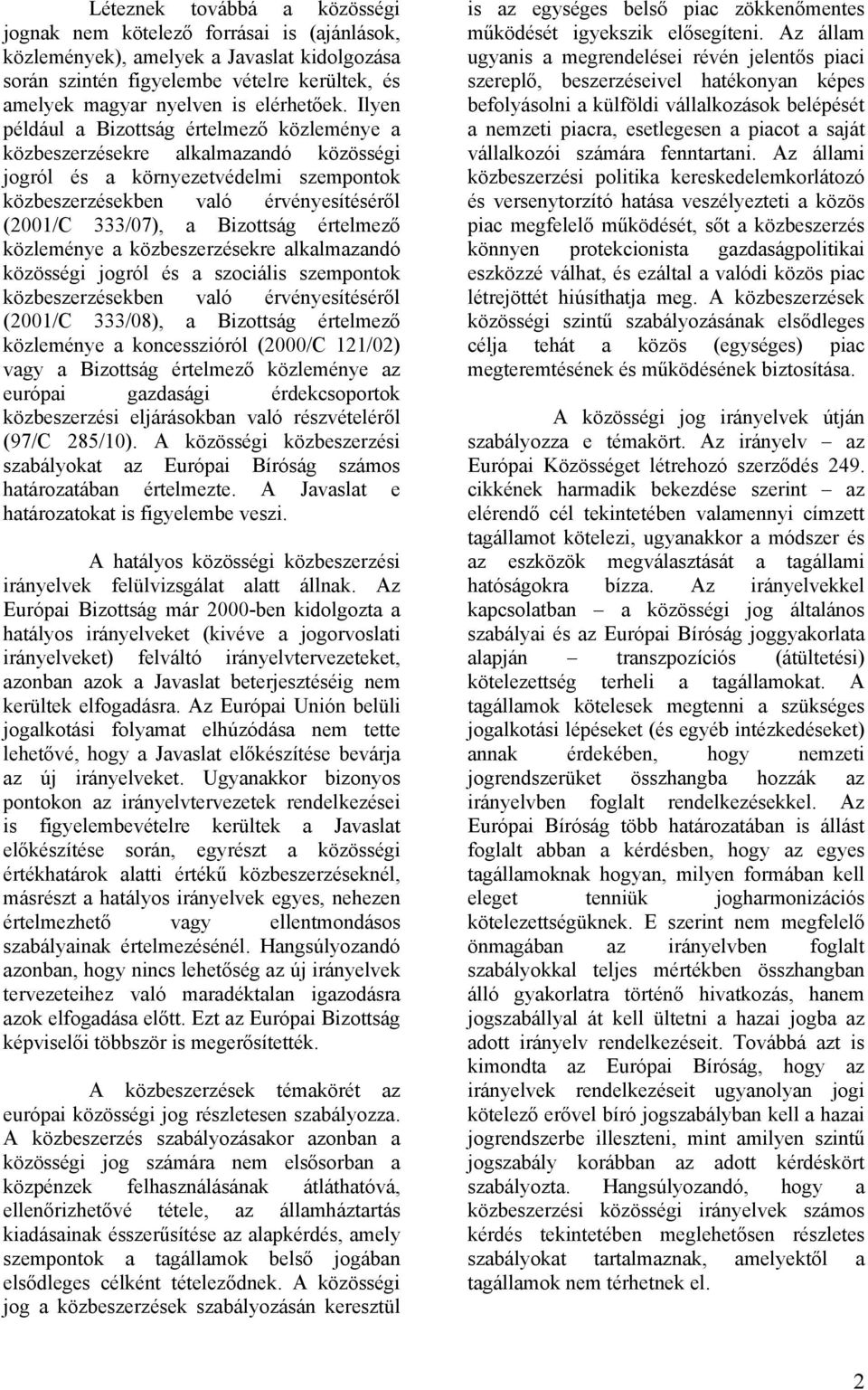 Léteznek továbbá a közösségi jognak nem kötelező forrásai is (ajánlások, közlemények), amelyek a Javaslat kidolgozása során szintén figyelembe vételre kerültek, és amelyek magyar nyelven is elérhetőek. Ilyen például a Bizottság értelmező közleménye a közbeszerzésekre alkalmazandó közösségi jogról és a környezetvédelmi szempontok közbeszerzésekben való érvényesítéséről (2001/C 333/07), a Bizottság értelmező közleménye a közbeszerzésekre alkalmazandó közösségi jogról és a szociális szempontok közbeszerzésekben való érvényesítéséről (2001/C 333/08), a Bizottság értelmező közleménye a koncesszióról (2000/C 121/02) vagy a Bizottság értelmező közleménye az európai gazdasági érdekcsoportok közbeszerzési eljárásokban való részvételéről (97/C 285/10). A közösségi közbeszerzési szabályokat az Európai Bíróság számos határozatában értelmezte. A Javaslat e határozatokat is figyelembe veszi.

A hatályos közösségi közbeszerzési irányelvek felülvizsgálat alatt állnak. Az Európai Bizottság már 2000-ben kidolgozta a hatályos irányelveket (kivéve a jogorvoslati irányelveket) felváltó irányelvtervezeteket, azonban azok a Javaslat beterjesztéséig nem kerültek elfogadásra. Az Európai Unión belüli jogalkotási folyamat elhúzódása nem tette lehetővé, hogy a Javaslat előkészítése bevárja az új irányelveket. Ugyanakkor bizonyos pontokon az irányelvtervezetek rendelkezései is figyelembevételre kerültek a Javaslat előkészítése során, egyrészt a közösségi értékhatárok alatti értékű közbeszerzéseknél, másrészt a hatályos irányelvek egyes, nehezen értelmezhető vagy ellentmondásos szabályainak értelmezésénél. Hangsúlyozandó azonban, hogy nincs lehetőség az új irányelvek tervezeteihez való maradéktalan igazodásra azok elfogadása előtt. Ezt az Európai Bizottság képviselői többször is megerősítették.

A közbeszerzések témakörét az európai közösségi jog részletesen szabályozza. A közbeszerzés szabályozásakor azonban a közösségi jog számára nem elsősorban a közpénzek felhasználásának átláthatóvá, ellenőrizhetővé tétele, az államháztartás kiadásainak ésszerűsítése az alapkérdés, amely szempontok a tagállamok belső jogában elsődleges célként tételeződnek. A közösségi jog a közbeszerzések szabályozásán keresztül is az egységes belső piac zökkenőmentes működését igyekszik elősegíteni. Az állam ugyanis a megrendelései révén jelentős piaci szereplő, beszerzéseivel hatékonyan képes befolyásolni a külföldi vállalkozások belépését a nemzeti piacra, esetlegesen a piacot a saját vállalkozói számára fenntartani. Az állami közbeszerzési politika kereskedelemkorlátozó és versenytorzító hatása veszélyezteti a közös piac megfelelő működését, sőt a közbeszerzés könnyen protekcionista gazdaságpolitikai eszközzé válhat, és ezáltal a valódi közös piac létrejöttét hiúsíthatja meg. A közbeszerzések közösségi szintű szabályozásának elsődleges célja tehát a közös (egységes) piac megteremtésének és működésének biztosítása.

A közösségi jog irányelvek útján szabályozza e témakört. Az irányelv – az Európai Közösséget létrehozó szerződés 249. cikkének harmadik bekezdése szerint – az elérendő cél tekintetében valamennyi címzett tagállamot kötelezi, ugyanakkor a módszer és az eszközök megválasztását a tagállami hatóságokra bízza. Az irányelvekkel kapcsolatban – a közösségi jog általános szabályai és az Európai Bíróság joggyakorlata alapján – transzpozíciós (átültetési) kötelezettség terheli a tagállamokat. A tagállamok kötelesek megtenni a szükséges jogalkotási lépéseket (és egyéb intézkedéseket) annak érdekében, hogy nemzeti jogrendszerüket összhangba hozzák az irányelvben foglalt rendelkezésekkel. Az Európai Bíróság több határozatában is állást foglalt abban a kérdésben, hogy az egyes tagállamoknak hogyan, milyen formában kell eleget tenniük jogharmonizációs kötelezettségüknek. E szerint nem megfelelő önmagában az irányelvben foglalt szabályokkal teljes mértékben összhangban álló gyakorlatra történő hivatkozás, hanem jogszabállyal át kell ültetni a hazai jogba az adott irányelv rendelkezéseit. Továbbá azt is kimondta az Európai Bíróság, hogy az irányelvek rendelkezéseit ugyanolyan jogi kötelező erővel bíró jogszabályban kell a hazai jogrendszerbe illeszteni, mint amilyen szintű jogszabály korábban az adott kérdéskört szabályozta. Hangsúlyozandó, hogy a közbeszerzési közösségi irányelvek számos kérdés tekintetében meglehetősen részletes szabályokat tartalmaznak, amelyektől a tagállamok nem térhetnek el.

2